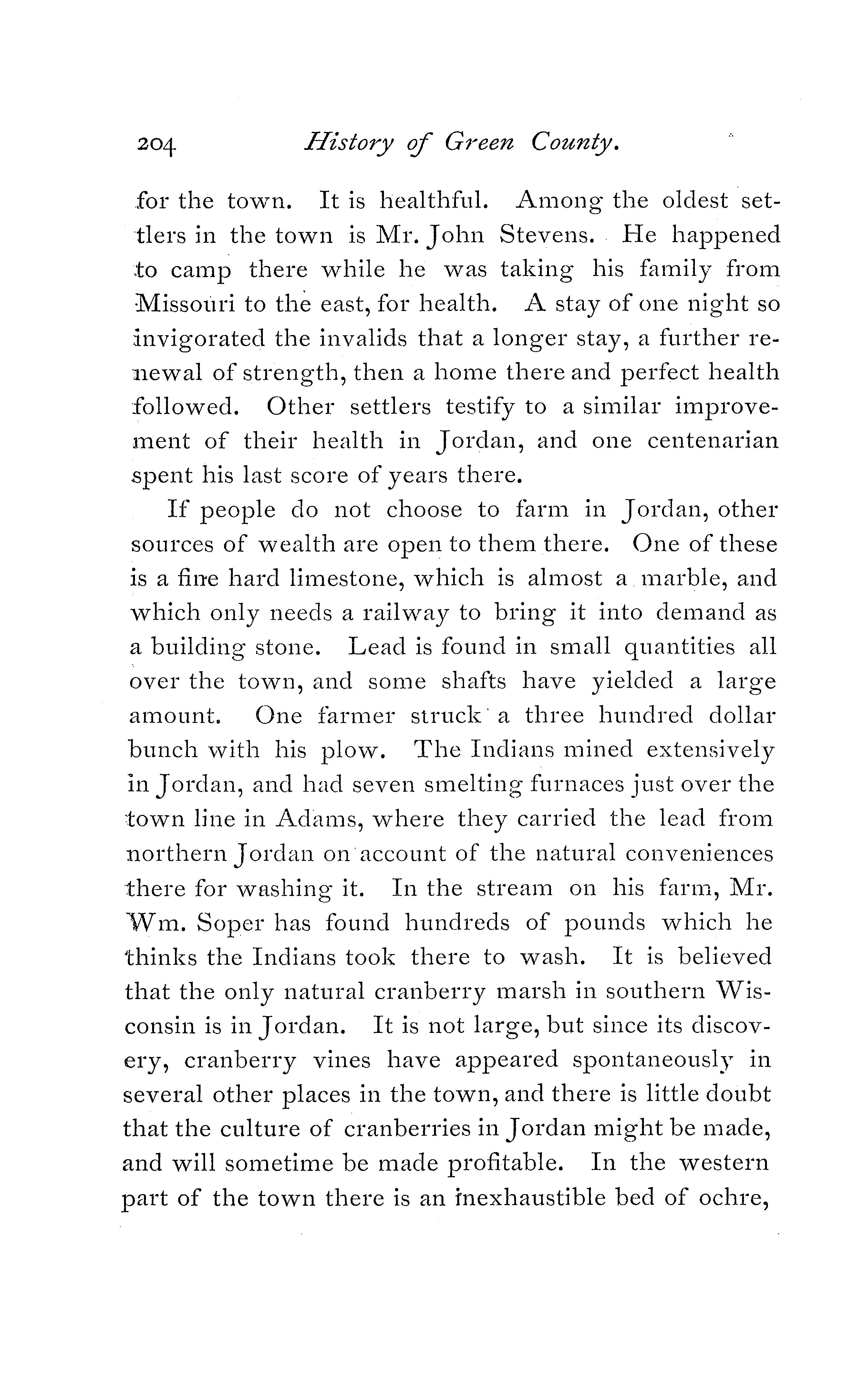 204 History of Green County.

for the town. It is healthful. Among the oldest settlers in the town is Mr. John Stevens. He happened to camp there while he was taking his family from Missouri to the east, for health. A stay of one night so invigorated the invalids that a longer stay, a further renewal of strength, then a home there and perfect health followed. Other settlers testify to a similar improvement of their health in Jordan, and one centenarian spent his last score of years there.

If people do not choose to farm in Jordan, other sources of wealth are open to them there. One of these is a fine hard limestone, which is almost a marble, and which only needs a railway to bring it into demand as a building stone. Lead is found in small quantities all over the town, and some shafts have yielded a large amount. One farmer struck a three hundred dollar bunch with his plow. The Indians mined extensively in Jordan, and had seven smelting furnaces just over the town line in Adams, where they carried the lead from northern Jordan on account of the natural conveniences there for washing it. In the stream on his farm, Mr. Wm. Soper has found hundreds of pounds which he thinks the Indians took there to wash. It is believed that the only natural cranberry marsh in southern Wisconsin is in Jordan. It is not large, but since its discovery, cranberry vines have appeared spontaneously in several other places in the town, and there is little doubt that the culture of cranberries in Jordan might be made, and will sometime be made profitable. In the western part of the town there is an inexhaustible bed of ochre,